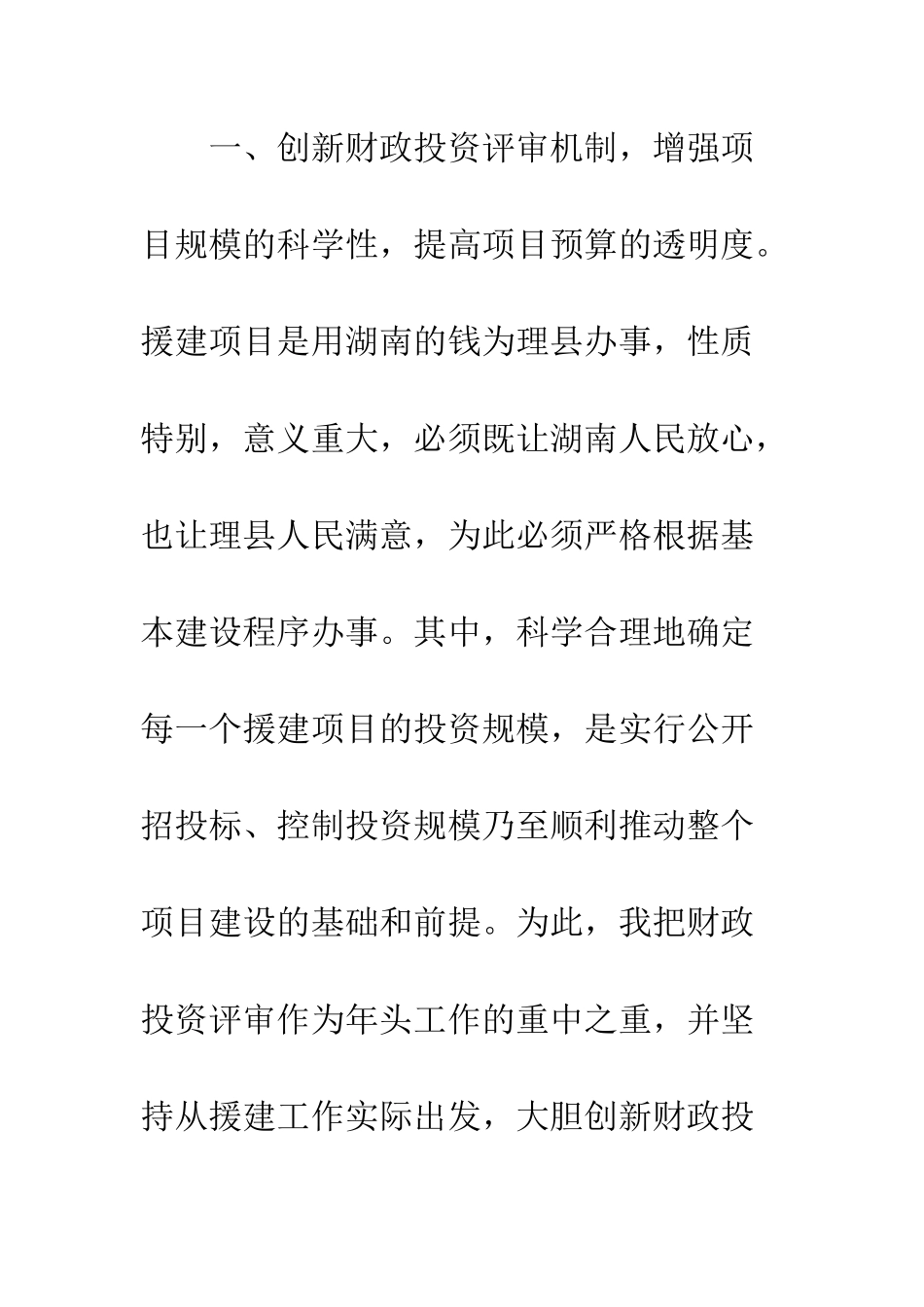 一、创新财政投资评审机制，增强项目规模的科学性，提高项目预算的透明度。援建项目是用湖南的钱为理县办事，性质特别，意义重大，必须既让湖南人民放心，也让理县人民满意，为此必须严格根据基本建设程序办事。其中，科学合理地确定每一个援建项目的投资规模，是实行公开招投标、控制投资规模乃至顺利推动整个项目建设的基础和前提。为此，我把财政投资评审作为年头工作的重中之重，并坚持从援建工作实际出发，大胆创新财政投